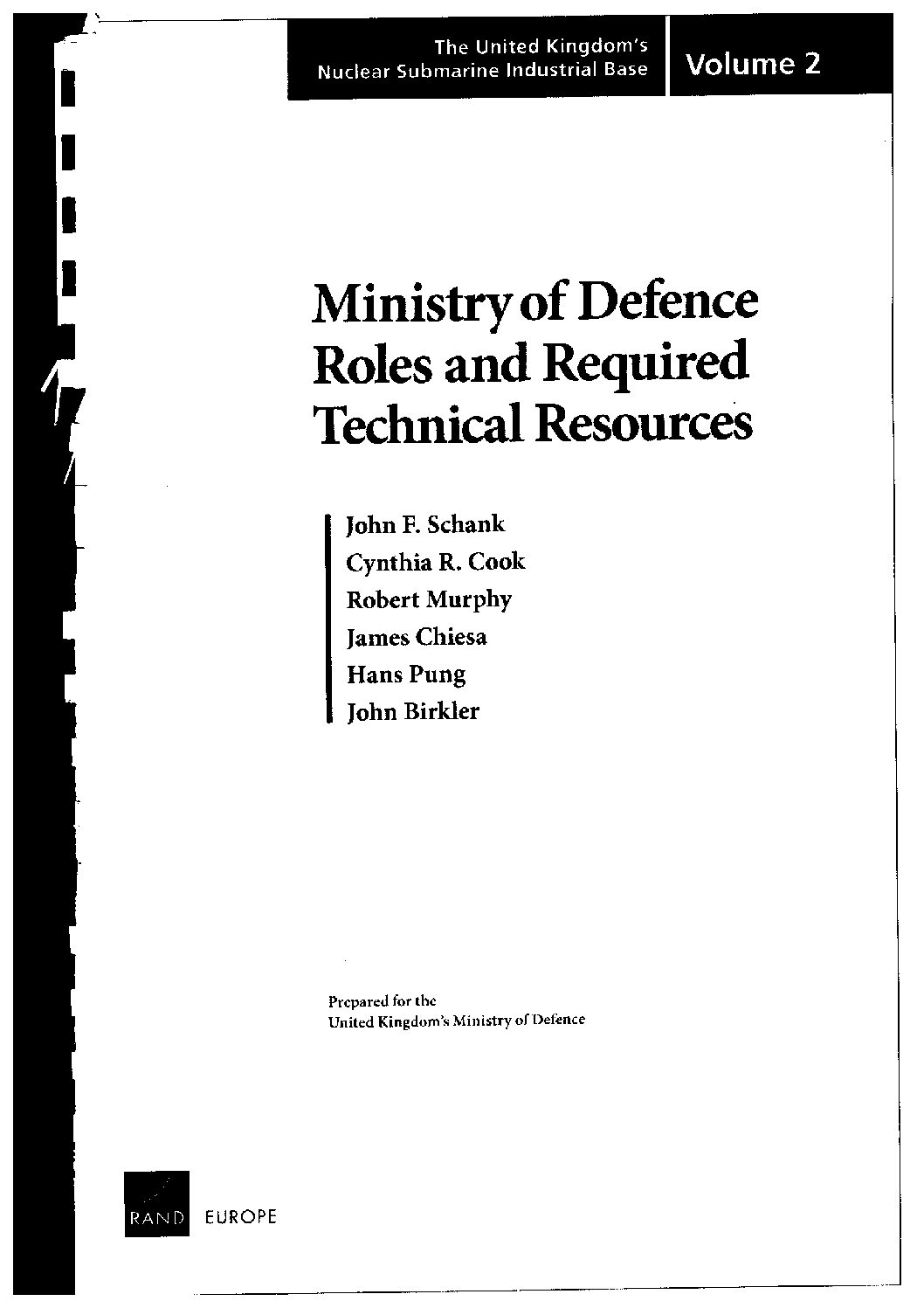 The United Kingdom's Nuclear Submarine Industrial Base

Volume 2

Ministry of Defence Roles and Required Technical Resources

John F. Schank
Cynthia R. Cook
Robert Murphy
James Chiesa
Hans Pung
John Birkler

Prepared for the
United Kingdom's Ministry of Defence

RAND EUROPE